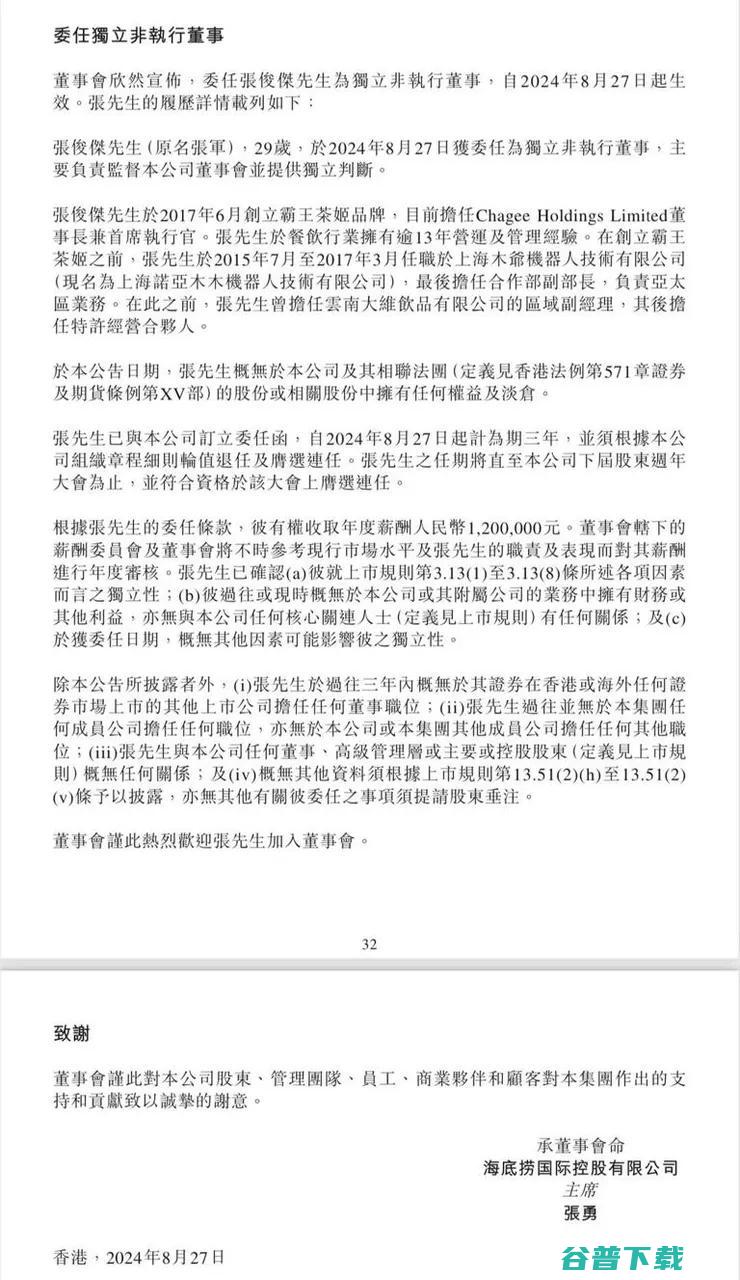 委任獨立非執行董事

董事會欣然宣佈，委任張俊傑先生為獨立非執行董事，自2024年8月27日起生效。張先生的履歷詳情載列如下：

張俊傑先生（原名張軍），29歲，於2024年8月27日獲委任為獨立非執行董事，主要負責監督本公司董事會並提供獨立判斷。

張俊傑先生於2017年6月創立霸王茶姬品牌，目前擔任Chagee Holdings Limited董事長兼首席執行官。張先生於餐飲行業擁有逾13年營運及管理經驗。在創立霸王茶姬之前，張先生於2015年7月至2017年3月任職於上海木爺機器人技術有限公司（現名為上海諾亞木木機器人技術有限公司），最後擔任合作部副部長，負責亞太區業務。在此之前，張先生曾擔任雲南大維飲品有限公司的區域副經理，其後擔任特許經營合夥人。

於本公告日期，張先生概無於本公司及其相聯法團（定義見香港法例第571章證券及期貨條例第XV部）的股份或相關股份中擁有任何權益及淡倉。

張先生已與本公司訂立委任函，自2024年8月27日起計為期三年，並須根據本公司組織章程細則輪值退任及膺選連任。張先生之任期將直至本公司下屆股東週年大會為止，並符合資格於該大會上膺選連任。

根據張先生的委任條款，彼有權收取年度薪酬人民幣1,200,000元。董事會轄下的薪酬委員會及董事會將不時參考現行市場水平及張先生的職責及表現而對其薪酬進行年度審核。張先生已確認(a)彼就上市規則第3.13(1)至3.13(8)條所述各項因素而言之獨立性；(b)彼過往或現時概無於本公司或其附屬公司的業務中擁有財務或其他利益，亦無與本公司任何核心關連人士（定義見上市規則）有任何關係；及(c)於獲委任日期，概無其他因素可能影響彼之獨立性。

除本公告所披露者外，(i)張先生於過往三年內概無於其證券在香港或海外任何證券市場上市的其他上市公司擔任任何董事職位；(ii)張先生過往並無於本集團任何成員公司擔任任何職位，亦無於本公司或本集團其他成員公司擔任任何其他職位；(iii)張先生與本公司任何董事、高級管理層或主要或控股股東（定義見上市規則）概無任何關係；及(iv)概無其他資料須根據上市規則第13.51(2)(h)至13.51(2)(v)條予以披露，亦無其他有關彼委任之事項須提請股東垂注。

董事會謹此熱烈歡迎張先生加入董事會。

32

致謝

董事會謹此對本公司股東、管理團隊、員工、商業夥伴和顧客對本集團作出的支持和貢獻致以誠摯的謝意。

承董事會命
海底捞国际控股有限公司
主席
張勇

香港，2024年8月27日

谷普下载